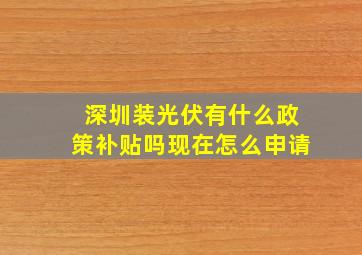 深圳装光伏有什么政策补贴吗现在怎么申请